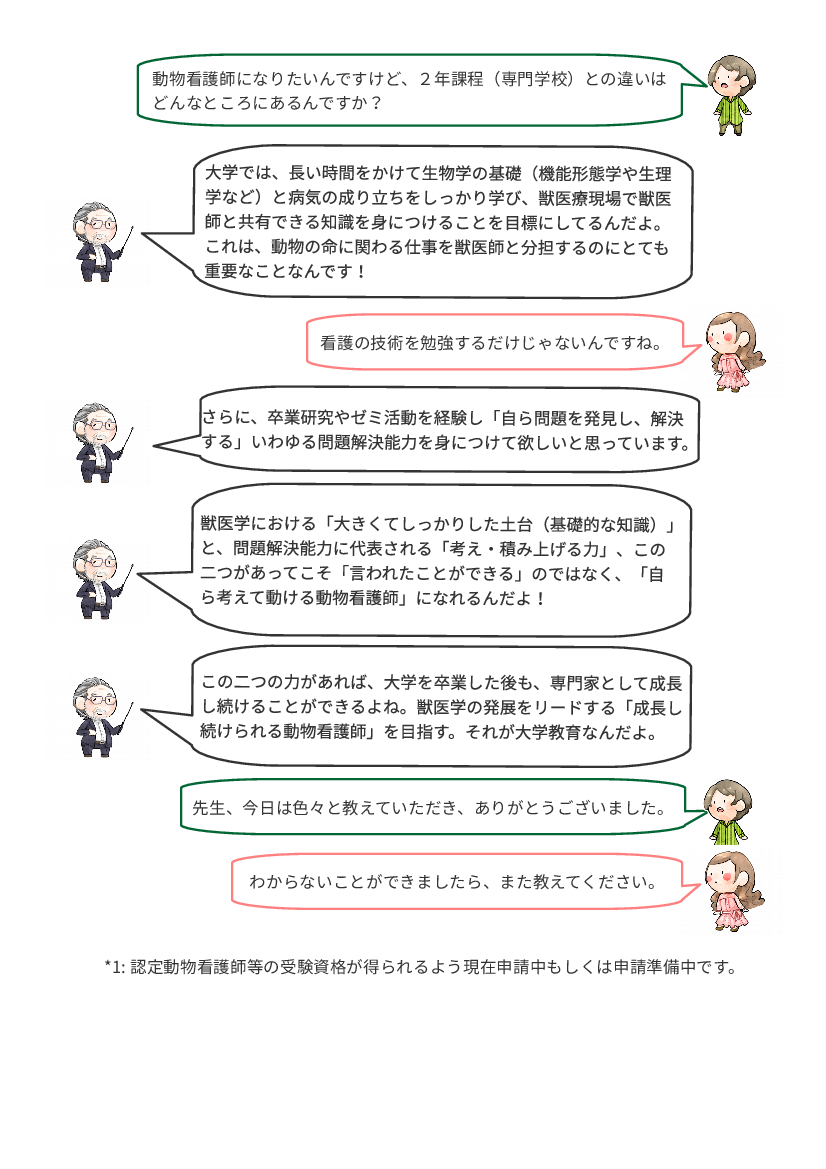 動物看護師になりたいんですけど、２年課程（専門学校）との違いはどんなところにあるんですか？

大学では、長い時間をかけて生物学の基礎（機能形態学や生理学など）と病気の成り立ちをしっかり学び、獣医療現場で獣医師と共有できる知識を身につけることを目標にしてるんだよ。これは、動物の命に関わる仕事を獣医師と分担するのにとても重要なことなんです！

看護の技術を勉強するだけじゃないんですね。

さらに、卒業研究やゼミ活動を経験し「自ら問題を発見し、解決する」いわゆる問題解決能力を身につけて欲しいと思っています。

獣医学における「大きくてしっかりした土台（基礎的な知識）」と、問題解決能力に代表される「考え・積み上げる力」、この二つがあってこそ「言われたことができる」のではなく、「自ら考えて動ける動物看護師」になれるんだよ！

この二つの力があれば、大学を卒業した後も、専門家として成長し続けることができるよね。獣医学の発展をリードする「成長し続けられる動物看護師」を目指す。それが大学教育なんだよ。

先生、今日は色々と教えていただき、ありがとうございました。

わからないことができましたら、また教えてください。

*1: 認定動物看護師等の受験資格が得られるよう現在申請中もしくは申請準備中です。